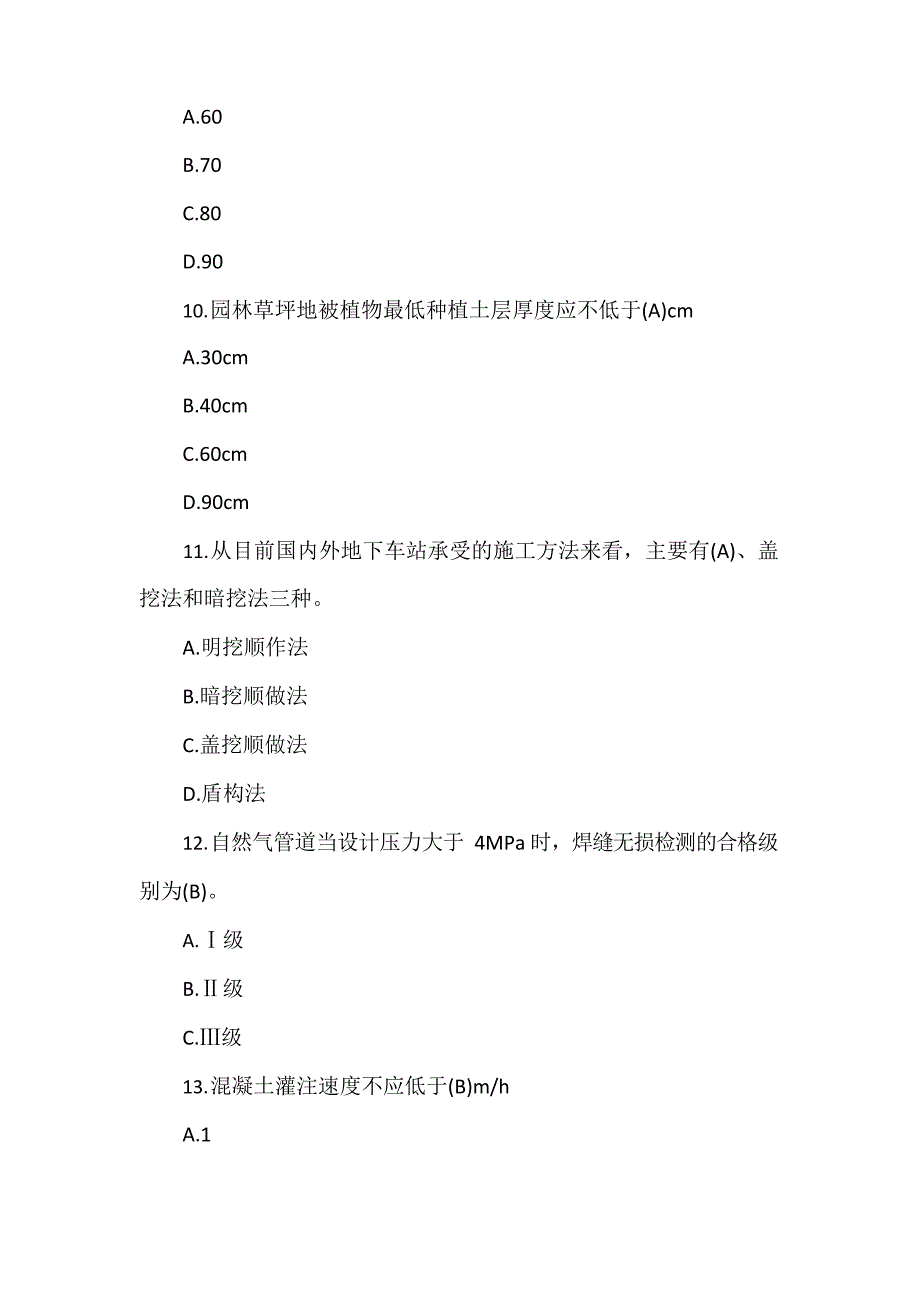 A.60

B.70

C.80

D.90

10.园林草坪地被植物最低种植土层厚度应不低于(A)cm

A.30cm

B.40cm

C.60cm

D.90cm

11.从目前国内外地下车站承受的施工方法来看，主要有(A)、盖挖法和暗挖法三种。

A.明挖顺作法

B.暗挖顺做法

C.盖挖顺做法

D.盾构法

12.自然气管道当设计压力大于 4MPa 时，焊缝无损检测的合格级别为(B)。

A.Ⅰ级

B.Ⅱ级

C.Ⅲ级

13.混凝土灌注速度不应低于(B)m/h

A.1